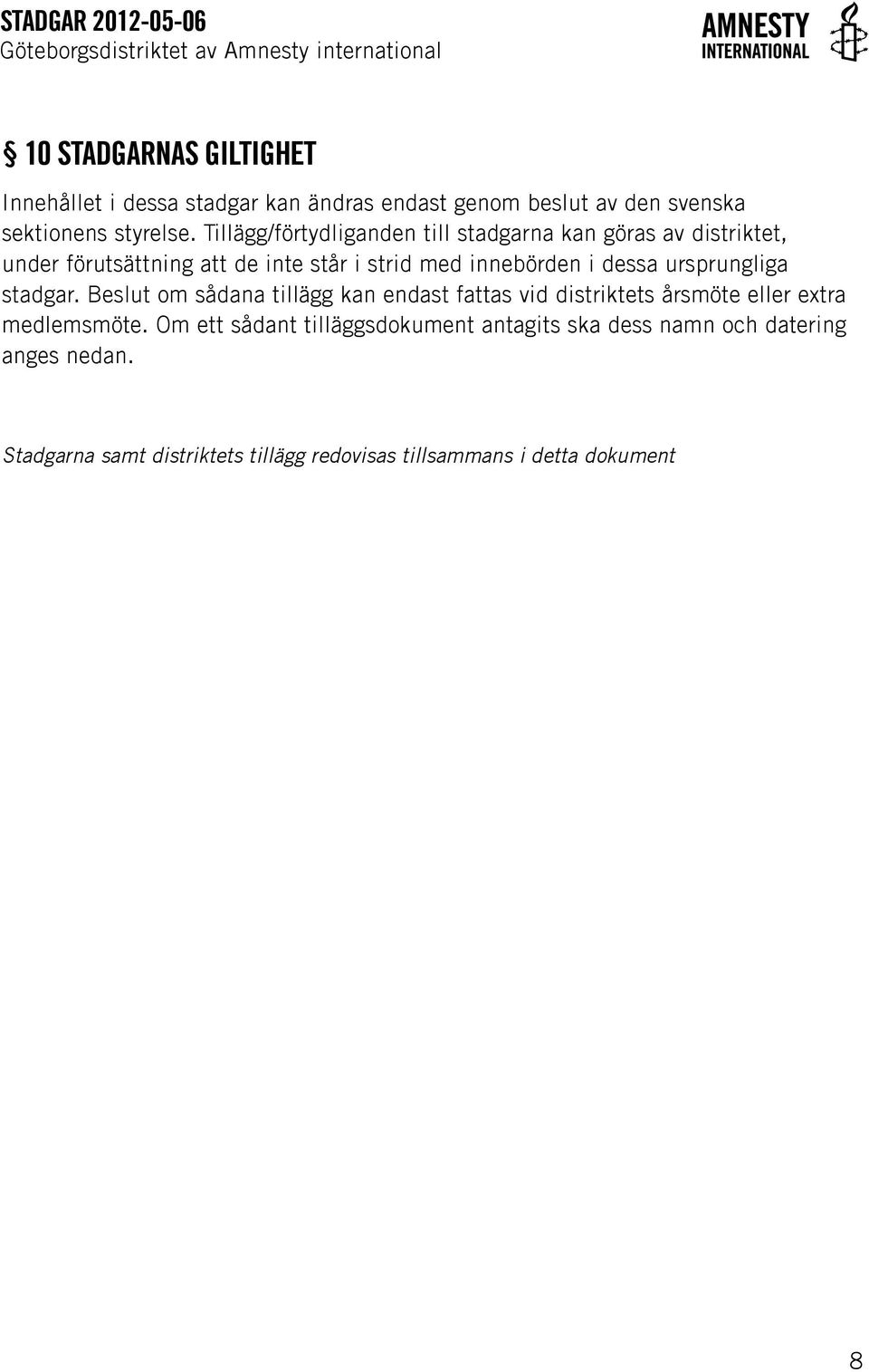 STADGAR 2012-05-06
Göteborgsdistriktet av Amnesty international

AMNESTY
INTERNATIONAL

§ 10 STADGARNAS GILTIGHET

Innehållet i dessa stadgar kan ändras endast genom beslut av den svenska sektionens styrelse. Tillägg/förtydliganden till stadgarna kan göras av distriktet, under förutsättning att de inte står i strid med innebörden i dessa ursprungliga stadgar. Beslut om sådana tillägg kan endast fattas vid distriktets årsmöte eller extra medlemsmöte. Om ett sådant tilläggsdokument antagits ska dess namn och datering anges nedan.

Stadgarna samt distriktets tillägg redovisas tillsammans i detta dokument

8